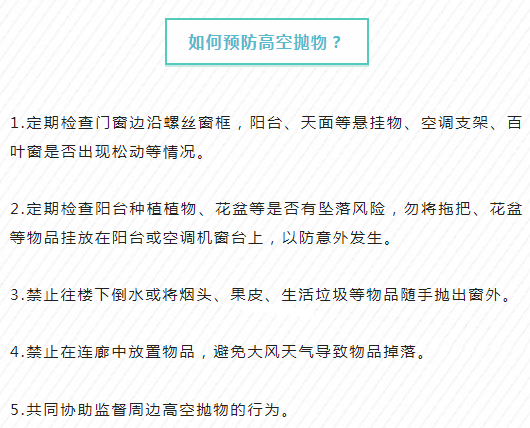 如何预防高空抛物？

1.定期检查门窗边沿螺丝窗框，阳台、天面等悬挂物、空调支架、百叶窗是否出现松动等情况。

2.定期检查阳台种植植物、花盆等是否有坠落风险，勿将拖把、花盆等物品挂放在阳台或空调机窗台上，以防意外发生。

3.禁止往楼下倒水或将烟头、果皮、生活垃圾等物品随手抛出窗外。

4.禁止在连廊中放置物品，避免大风天气导致物品掉落。

5.共同协助监督周边高空抛物的行为。